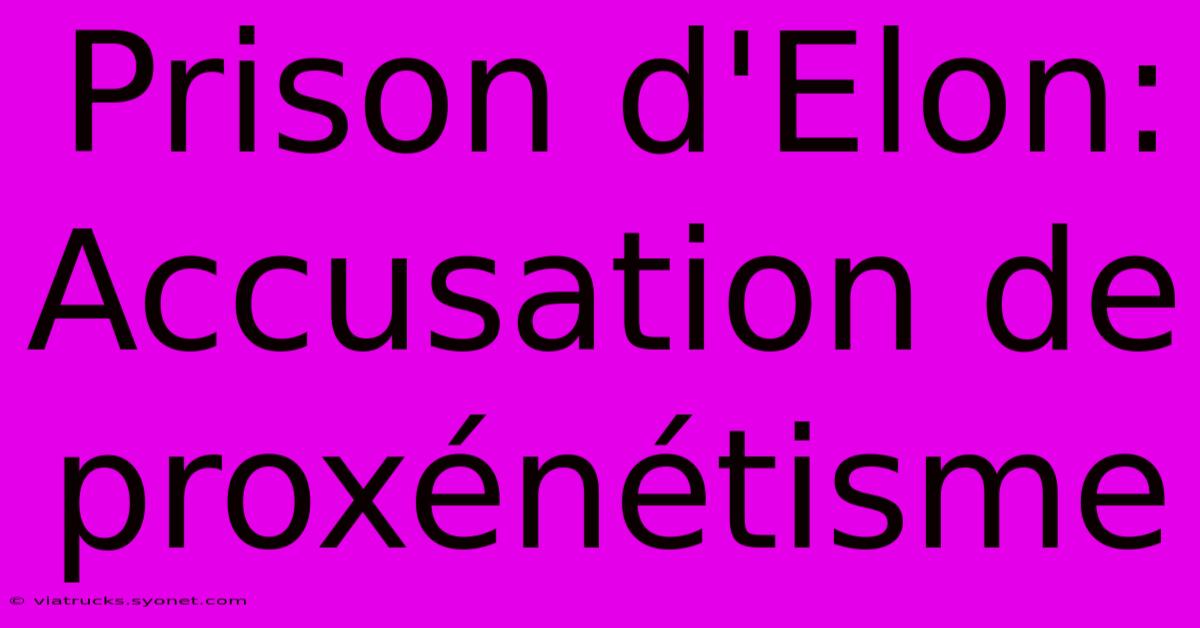 Prison d'Elon: Accusation de proxénétisme

© viatrucks.syonet.com